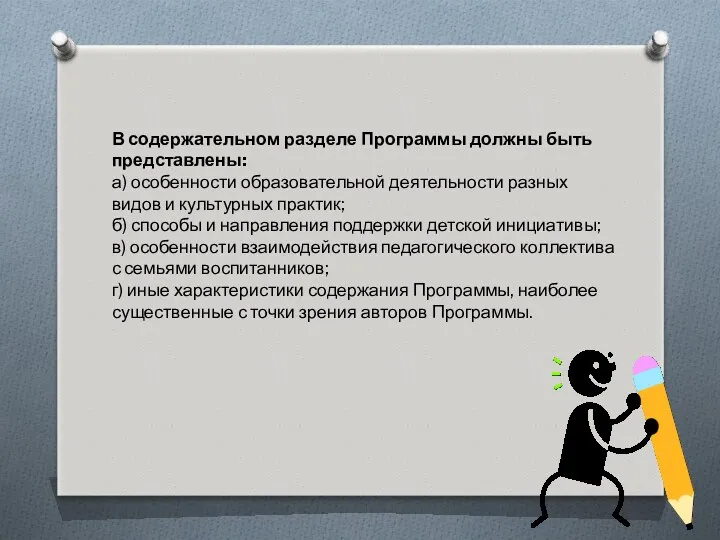 В содержательном разделе Программы должны быть представлены:
а) особенности образовательной деятельности разных видов и культурных практик;
б) способы и направления поддержки детской инициативы;
в) особенности взаимодействия педагогического коллектива с семьями воспитанников;
г) иные характеристики содержания Программы, наиболее существенные с точки зрения авторов Программы.